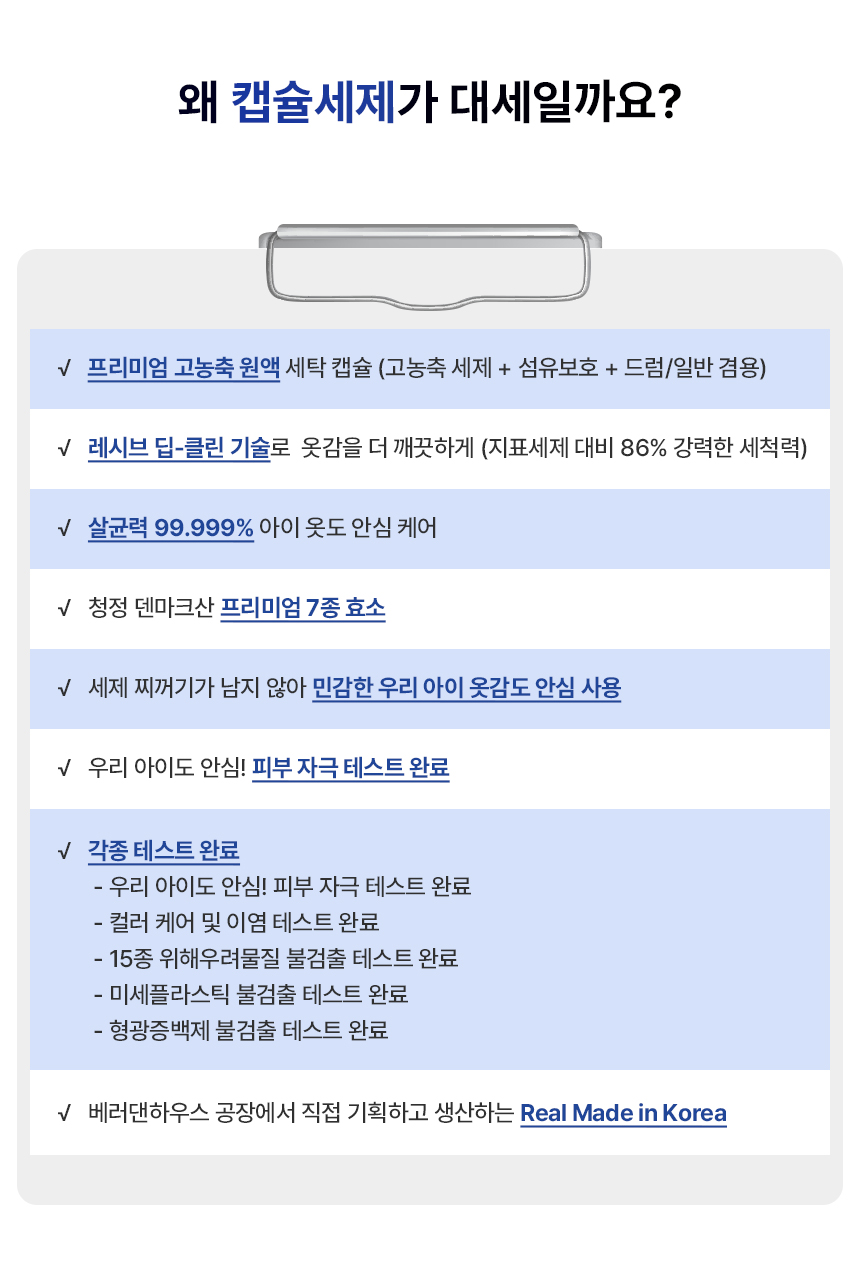 왜 캡슐세제가 대세일까요?

√ 프리미엄 고농축 원액 세탁 캡슐 (고농축 세제 + 섬유보호 + 드럼/일반 겸용)

√ 레시브 딥-클린 기술로 옷감을 더 깨끗하게 (지표세제 대비 86% 강력한 세척력)

√ 살균력 99.999% 아이 옷도 안심 케어

√ 청정 덴마크산 프리미엄 7종 효소

√ 세제 찌꺼기가 남지 않아 민감한 우리 아이 옷감도 안심 사용

√ 우리 아이도 안심! 피부 자극 테스트 완료

√ 각종 테스트 완료
- 우리 아이도 안심! 피부 자극 테스트 완료
- 컬러 케어 및 이염 테스트 완료
- 15종 위해우려물질 불검출 테스트 완료
- 미세플라스틱 불검출 테스트 완료
- 형광증백제 불검출 테스트 완료

√ 베러댄하우스 공장에서 직접 기획하고 생산하는 Real Made in Korea